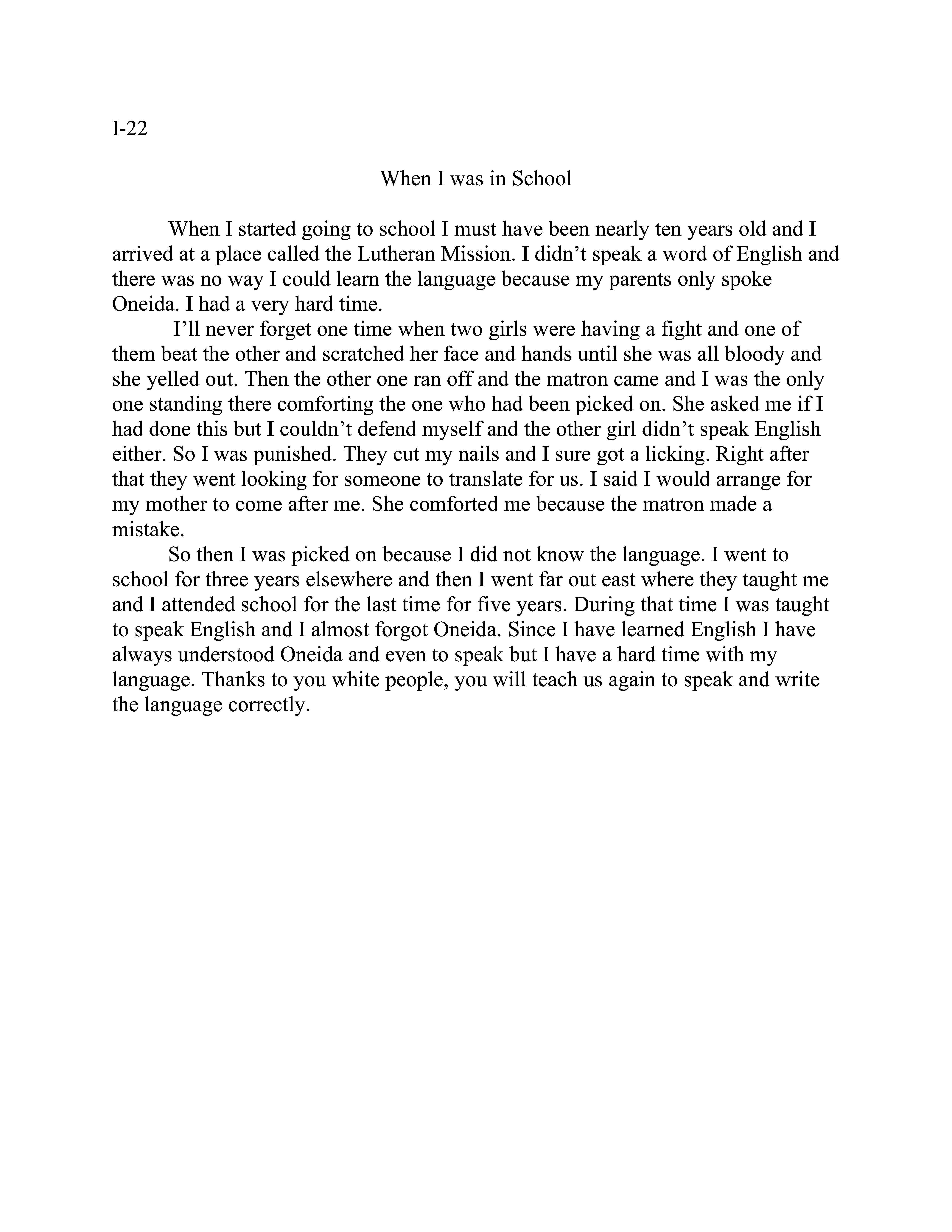 I-22

When I was in School

When I started going to school I must have been nearly ten years old and I arrived at a place called the Lutheran Mission. I didn’t speak a word of English and there was no way I could learn the language because my parents only spoke Oneida. I had a very hard time.

I’ll never forget one time when two girls were having a fight and one of them beat the other and scratched her face and hands until she was all bloody and she yelled out. Then the other one ran off and the matron came and I was the only one standing there comforting the one who had been picked on. She asked me if I had done this but I couldn’t defend myself and the other girl didn’t speak English either. So I was punished. They cut my nails and I sure got a licking. Right after that they went looking for someone to translate for us. I said I would arrange for my mother to come after me. She comforted me because the matron made a mistake.

So then I was picked on because I did not know the language. I went to school for three years elsewhere and then I went far out east where they taught me and I attended school for the last time for five years. During that time I was taught to speak English and I almost forgot Oneida. Since I have learned English I have always understood Oneida and even to speak but I have a hard time with my language. Thanks to you white people, you will teach us again to speak and write the language correctly.